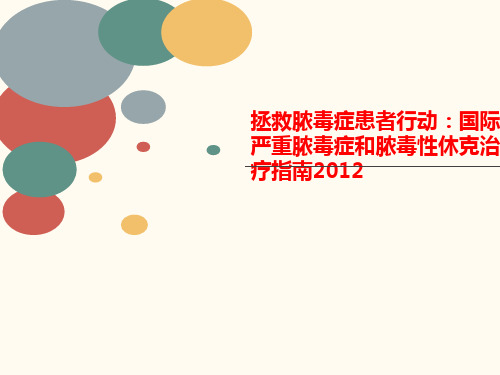 拯救脓毒症患者行动：国际严重脓毒症和脓毒性休克治疗指南2012